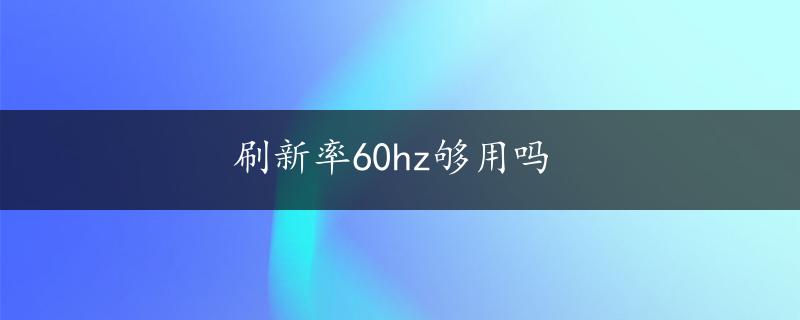 刷新率60hz够用吗